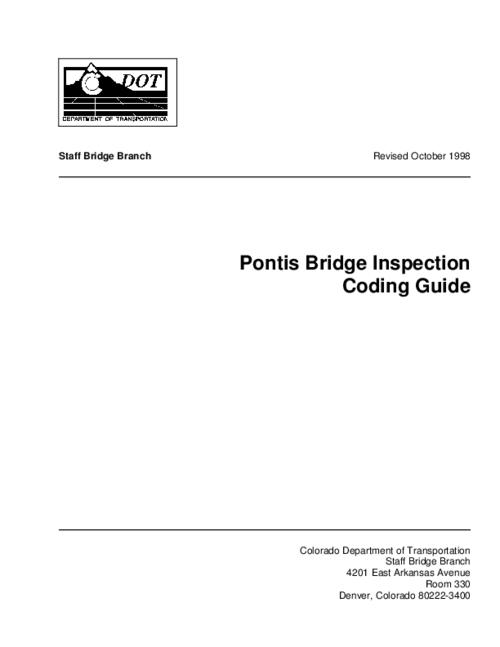 DOT
DEPARTMENT OF TRANSPORTATION

Staff Bridge Branch

Revised October 1998

Pontis Bridge Inspection Coding Guide

Colorado Department of Transportation
Staff Bridge Branch
4201 East Arkansas Avenue
Room 330
Denver, Colorado 80222-3400